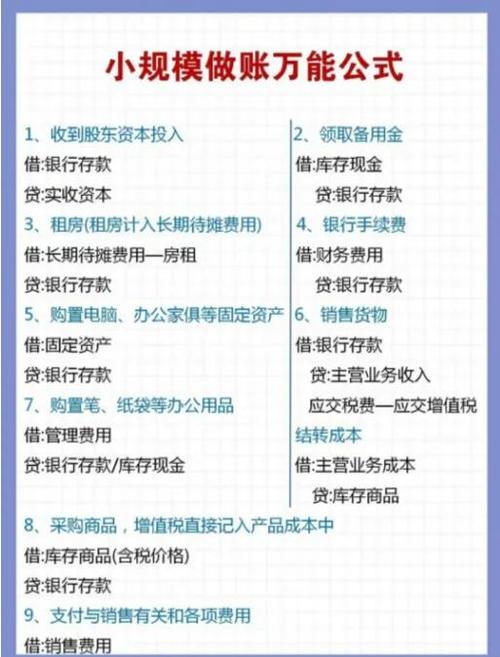 小规模做账万能公式

1、收到股东资本投入
借:银行存款
贷:实收资本

3、租房(租房计入长期待摊费用)
借:长期待摊费用—房租
贷:银行存款

5、购置电脑、办公家俱等固定资产
借:固定资产
贷:银行存款

7、购置笔、纸袋等办公用品
借:管理费用
贷:银行存款/库存现金

2、领取备用金
借:库存现金
贷:银行存款

4、银行手续费
借:财务费用
贷:银行存款

6、销售货物
借:银行存款
贷:主营业务收入
应交税费—应交增值税

结转成本
借:主营业务成本
贷:库存商品

8、采购商品，增值税直接记入产品成本中
借:库存商品(含税价格)
贷:银行存款

9、支付与销售有关和各项费用
借:销售费用